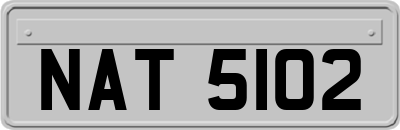 NAT 5102